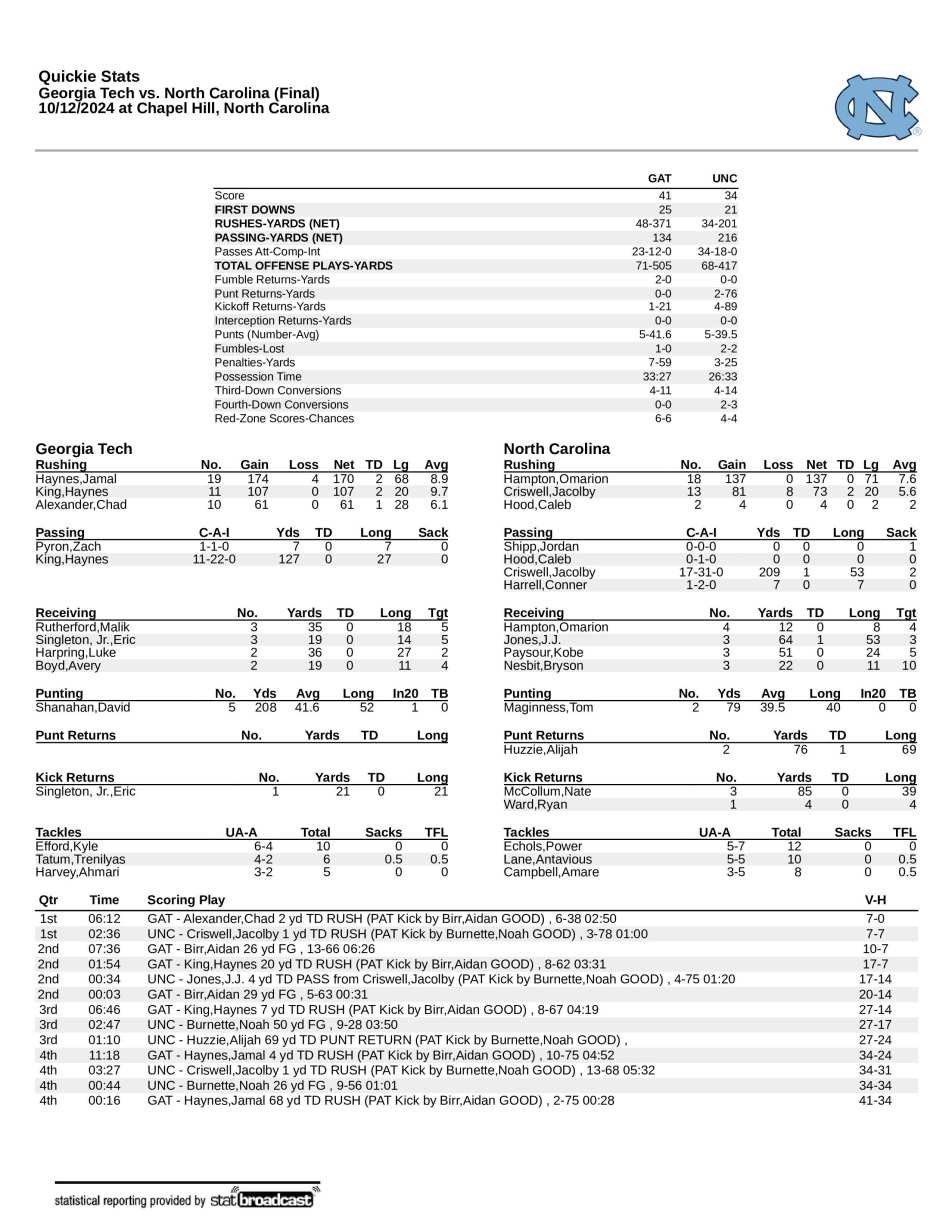 Quickie Stats
Georgia Tech vs. North Carolina (Final)
10/12/2024 at Chapel Hill, North Carolina

| | GAT | UNC |
|---|---|---|
| Score | 41 | 34 |
| FIRST DOWNS | 25 | 21 |
| RUSHES-YARDS (NET) | 48-371 | 34-201 |
| PASSING-YARDS (NET) | 134 | 216 |
| Passes Att-Comp-Int | 23-12-0 | 34-18-0 |
| TOTAL OFFENSE PLAYS-YARDS | 71-505 | 68-417 |
| Fumble Returns-Yards | 2-0 | 0-0 |
| Punt Returns-Yards | 0-0 | 2-76 |
| Kickoff Returns-Yards | 1-21 | 4-89 |
| Interception Returns-Yards | 0-0 | 0-0 |
| Punts (Number-Avg) | 5-41.6 | 5-39.5 |
| Fumbles-Lost | 1-0 | 2-2 |
| Penalties-Yards | 7-59 | 3-25 |
| Possession Time | 33:27 | 26:33 |
| Third-Down Conversions | 4-11 | 4-14 |
| Fourth-Down Conversions | 0-0 | 2-3 |
| Red-Zone Scores-Chances | 6-6 | 4-4 |

Georgia Tech

| Rushing | No. | Gain | Loss | Net | TD | Lg | Avg |
|---|---|---|---|---|---|---|---|
| Haynes,Jamal | 19 | 174 | 4 | 170 | 2 | 68 | 8.9 |
| King,Haynes | 11 | 107 | 0 | 107 | 2 | 20 | 9.7 |
| Alexander,Chad | 10 | 61 | 0 | 61 | 1 | 28 | 6.1 |

| Passing | C-A-I | Yds | TD | Long | Sack |
|---|---|---|---|---|---|
| Pyron,Zach | 1-1-0 | 7 | 0 | 7 | 0 |
| King,Haynes | 11-22-0 | 127 | 0 | 27 | 0 |

| Receiving | No. | Yards | TD | Long | Tgt |
|---|---|---|---|---|---|
| Rutherford,Malik | 3 | 35 | 0 | 18 | 5 |
| Singleton, Jr.,Eric | 3 | 19 | 0 | 14 | 5 |
| Harpring,Luke | 2 | 36 | 0 | 27 | 2 |
| Boyd,Avery | 2 | 19 | 0 | 11 | 4 |

| Punting | No. | Yds | Avg | Long | In20 | TB |
|---|---|---|---|---|---|---|
| Shanahan,David | 5 | 208 | 41.6 | 52 | 1 | 0 |

| Punt Returns | No. | Yards | TD | Long |
|---|---|---|---|---|

| Kick Returns | No. | Yards | TD | Long |
|---|---|---|---|---|
| Singleton, Jr.,Eric | 1 | 21 | 0 | 21 |

| Tackles | UA-A | Total | Sacks | TFL |
|---|---|---|---|---|
| Efford,Kyle | 6-4 | 10 | 0 | 0 |
| Tatum,Trenilyas | 4-2 | 6 | 0.5 | 0.5 |
| Harvey,Ahmari | 3-2 | 5 | 0 | 0 |

North Carolina

| Rushing | No. | Gain | Loss | Net | TD | Lg | Avg |
|---|---|---|---|---|---|---|---|
| Hampton,Omarion | 18 | 137 | 0 | 137 | 0 | 71 | 7.6 |
| Criswell,Jacolby | 13 | 81 | 8 | 73 | 2 | 20 | 5.6 |
| Hood,Caleb | 2 | 4 | 0 | 4 | 0 | 2 | 2 |

| Passing | C-A-I | Yds | TD | Long | Sack |
|---|---|---|---|---|---|
| Shipp,Jordan | 0-0-0 | 0 | 0 | 0 | 1 |
| Hood,Caleb | 0-1-0 | 0 | 0 | 0 | 0 |
| Criswell,Jacolby | 17-31-0 | 209 | 1 | 53 | 2 |
| Harrell,Conner | 1-2-0 | 7 | 0 | 7 | 0 |

| Receiving | No. | Yards | TD | Long | Tgt |
|---|---|---|---|---|---|
| Hampton,Omarion | 4 | 12 | 0 | 8 | 4 |
| Jones,J.J. | 3 | 64 | 1 | 53 | 3 |
| Paysour,Kobe | 3 | 51 | 0 | 24 | 5 |
| Nesbit,Bryson | 3 | 22 | 0 | 11 | 10 |

| Punting | No. | Yds | Avg | Long | In20 | TB |
|---|---|---|---|---|---|---|
| Maginness,Tom | 2 | 79 | 39.5 | 40 | 0 | 0 |

| Punt Returns | No. | Yards | TD | Long |
|---|---|---|---|---|
| Huzzie,Alijah | 2 | 76 | 1 | 69 |

| Kick Returns | No. | Yards | TD | Long |
|---|---|---|---|---|
| McCollum,Nate | 3 | 85 | 0 | 39 |
| Ward,Ryan | 1 | 4 | 0 | 4 |

| Tackles | UA-A | Total | Sacks | TFL |
|---|---|---|---|---|
| Echols,Power | 5-7 | 12 | 0 | 0 |
| Lane,Antavious | 5-5 | 10 | 0 | 0.5 |
| Campbell,Amare | 3-5 | 8 | 0 | 0.5 |

| Qtr | Time | Scoring Play | V-H |
|---|---|---|---|
| 1st | 06:12 | GAT - Alexander,Chad 2 yd TD RUSH (PAT Kick by Birr,Aidan GOOD) , 6-38 02:50 | 7-0 |
| 1st | 02:36 | UNC - Criswell,Jacolby 1 yd TD RUSH (PAT Kick by Burnette,Noah GOOD) , 3-78 01:00 | 7-7 |
| 2nd | 07:36 | GAT - Birr,Aidan 26 yd FG , 13-66 06:26 | 10-7 |
| 2nd | 01:54 | GAT - King,Haynes 20 yd TD RUSH (PAT Kick by Birr,Aidan GOOD) , 8-62 03:31 | 17-7 |
| 2nd | 00:34 | UNC - Jones,J.J. 4 yd TD PASS from Criswell,Jacolby (PAT Kick by Burnette,Noah GOOD) , 4-75 01:20 | 17-14 |
| 2nd | 00:03 | GAT - Birr,Aidan 29 yd FG , 5-63 00:31 | 20-14 |
| 3rd | 06:46 | GAT - King,Haynes 7 yd TD RUSH (PAT Kick by Birr,Aidan GOOD) , 8-67 04:19 | 27-14 |
| 3rd | 02:47 | UNC - Burnette,Noah 50 yd FG , 9-28 03:50 | 27-17 |
| 3rd | 01:10 | UNC - Huzzie,Alijah 69 yd TD PUNT RETURN (PAT Kick by Burnette,Noah GOOD) , | 27-24 |
| 4th | 11:18 | GAT - Haynes,Jamal 4 yd TD RUSH (PAT Kick by Birr,Aidan GOOD) , 10-75 04:52 | 34-24 |
| 4th | 03:27 | UNC - Criswell,Jacolby 1 yd TD RUSH (PAT Kick by Burnette,Noah GOOD) , 13-68 05:32 | 34-31 |
| 4th | 00:44 | UNC - Burnette,Noah 26 yd FG , 9-56 01:01 | 34-34 |
| 4th | 00:16 | GAT - Haynes,Jamal 68 yd TD RUSH (PAT Kick by Birr,Aidan GOOD) , 2-75 00:28 | 41-34 |

statistical reporting provided by stat broadcast